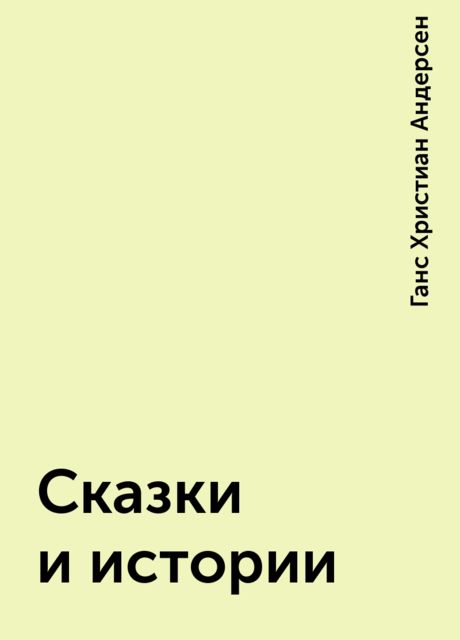 Ганс Христиан Андерсен

Сказки и истории